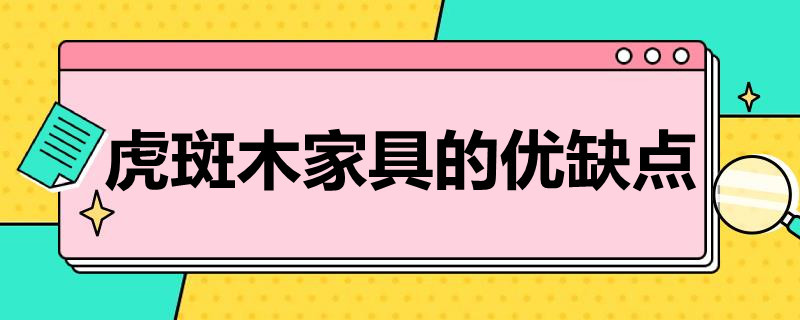 虎斑木家具的优缺点